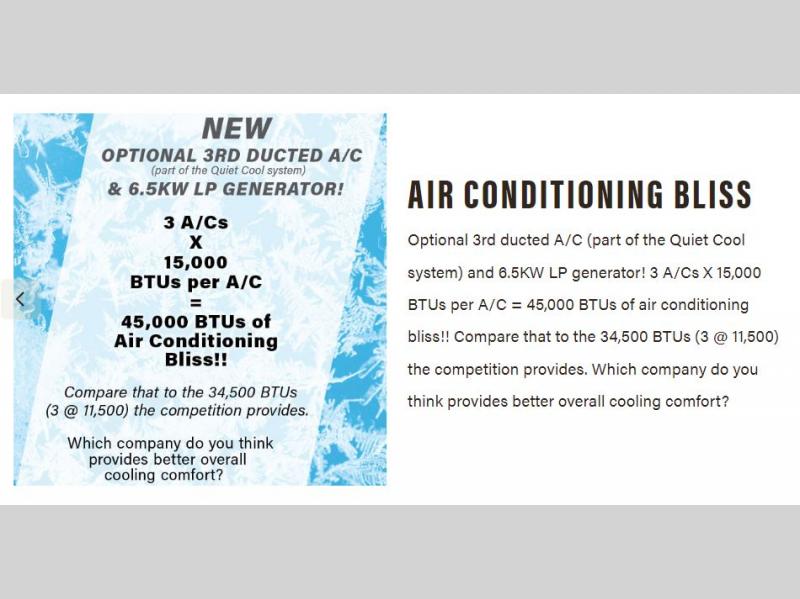 NEW
OPTIONAL 3RD DUCTED A/C
(part of the Quiet Cool system)
& 6.5KW LP GENERATOR!

3 A/Cs
X
15,000
BTUs per A/C
=
45,000 BTUs of
Air Conditioning
Bliss!!

Compare that to the 34,500 BTUs (3 @ 11,500) the competition provides.

Which company do you think provides better overall cooling comfort?

<

AIR CONDITIONING BLISS

Optional 3rd ducted A/C (part of the Quiet Cool system) and 6.5KW LP generator! 3 A/Cs X 15,000 BTUs per A/C = 45,000 BTUs of air conditioning bliss!! Compare that to the 34,500 BTUs (3 @ 11,500) the competition provides. Which company do you think provides better overall cooling comfort?